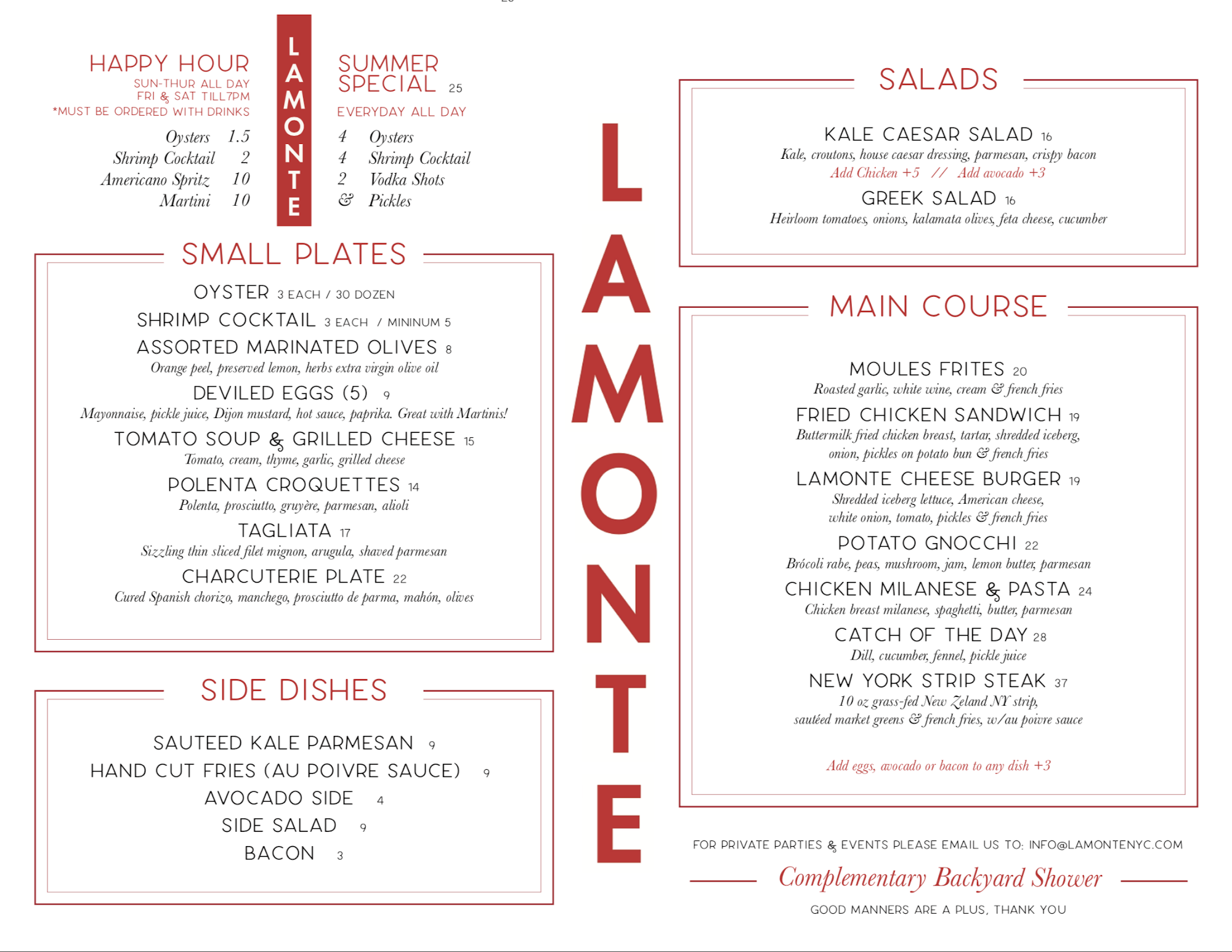 HAPPY HOUR
SUN-THUR ALL DAY
FRI & SAT TILL7PM
*MUST BE ORDERED WITH DRINKS

Oysters 1.5
Shrimp Cocktail 2
Americano Spritz 10
Martini 10

LAMONTE

SUMMER SPECIAL 25
EVERYDAY ALL DAY

4 Oysters
4 Shrimp Cocktail
2 Vodka Shots
& Pickles

SMALL PLATES

OYSTER 3 EACH / 30 DOZEN
SHRIMP COCKTAIL 3 EACH / MININUM 5
ASSORTED MARINATED OLIVES 8
Orange peel, preserved lemon, herbs extra virgin olive oil
DEVILED EGGS (5) 9
Mayonnaise, pickle juice, Dijon mustard, hot sauce, paprika. Great with Martinis!
TOMATO SOUP & GRILLED CHEESE 15
Tomato, cream, thyme, garlic, grilled cheese
POLENTA CROQUETTES 14
Polenta, prosciutto, gruyère, parmesan, alioli
TAGLIATA 17
Sizzling thin sliced filet mignon, arugula, shaved parmesan
CHARCUTERIE PLATE 22
Cured Spanish chorizo, manchego, prosciutto de parma, mahón, olives

SIDE DISHES

SAUTEED KALE PARMESAN 9
HAND CUT FRIES (AU POIVRE SAUCE) 9
AVOCADO SIDE 4
SIDE SALAD 9
BACON 3

LAMONTE

SALADS

KALE CAESAR SALAD 16
Kale, croutons, house caesar dressing, parmesan, crispy bacon
Add Chicken +5 // Add avocado +3
GREEK SALAD 16
Heirloom tomatoes, onions, kalamata olives, feta cheese, cucumber

MAIN COURSE

MOULES FRITES 20
Roasted garlic, white wine, cream & french fries
FRIED CHICKEN SANDWICH 19
Buttermilk fried chicken breast, tartar, shredded iceberg, onion, pickles on potato bun & french fries
LAMONTE CHEESE BURGER 19
Shredded iceberg lettuce, American cheese, white onion, tomato, pickles & french fries
POTATO GNOCCHI 22
Brócoli rabe, peas, mushroom, jam, lemon butter, parmesan
CHICKEN MILANESE & PASTA 24
Chicken breast milanese, spaghetti, butter, parmesan
CATCH OF THE DAY 28
Dill, cucumber, fennel, pickle juice
NEW YORK STRIP STEAK 37
10 oz grass-fed New Zeland NY strip, sautéed market greens & french fries, w/au poivre sauce

Add eggs, avocado or bacon to any dish +3

FOR PRIVATE PARTIES & EVENTS PLEASE EMAIL US TO: INFO@LAMONTENYC.COM
Complementary Backyard Shower
GOOD MANNERS ARE A PLUS, THANK YOU